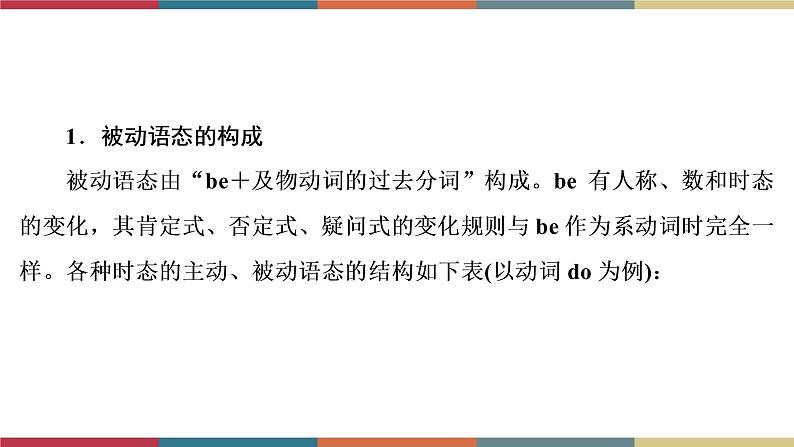 1．被动语态的构成

被动语态由“be＋及物动词的过去分词”构成。be 有人称、数和时态的变化，其肯定式、否定式、疑问式的变化规则与 be 作为系动词时完全一样。各种时态的主动、被动语态的结构如下表(以动词 do 为例)：